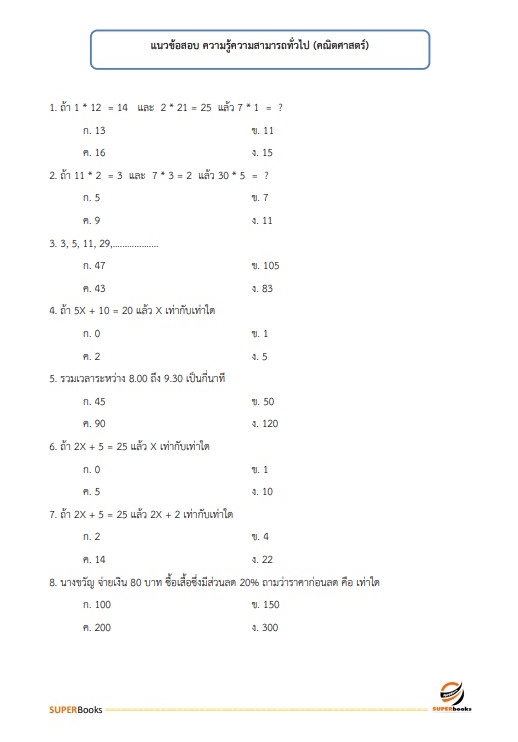 แนวข้อสอบ ความรู้ความสามารถทั่วไป (คณิตศาสตร์)

1. ถ้า 1 * 12 = 14 และ 2 * 21 = 25 แล้ว 7 * 1 = ?

ก. 13

ข. 11

ค. 16

ง. 15

2. ถ้า 11 * 2 = 3 และ 7 * 3 = 2 แล้ว 30 * 5 = ?

ก. 5

ข. 7

ค. 9

ง. 11

3. 3, 5, 11, 29,...................

ก. 47

ข. 105

ค. 43

ง. 83

4. ถ้า 5X + 10 = 20 แล้ว X เท่ากับเท่าใด

ก. 0

ข. 1

ค. 2

ง. 5

5. รวมเวลาระหว่าง 8.00 ถึง 9.30 เป็นกี่นาที

ก. 45

ข. 50

ค. 90

ง. 120

6. ถ้า 2X + 5 = 25 แล้ว X เท่ากับเท่าใด

ก. 0

ข. 1

ค. 5

ง. 10

7. ถ้า 2X + 5 = 25 แล้ว 2X + 2 เท่ากับเท่าใด

ก. 2

ข. 4

ค. 14

ง. 22

8. นางขวัญ จ่ายเงิน 80 บาท ซื้อเสื้อซึ่งมีส่วนลด 20% ถามว่าราคาก่อนลด คือ เท่าใด

ก. 100

ข. 150

ค. 200

ง. 300

SUPERBooks

SUPERbooks